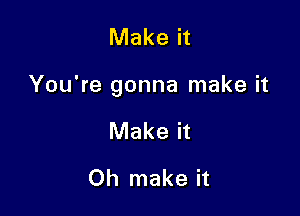 Make it

You're gonna make it

Make it

Oh make it